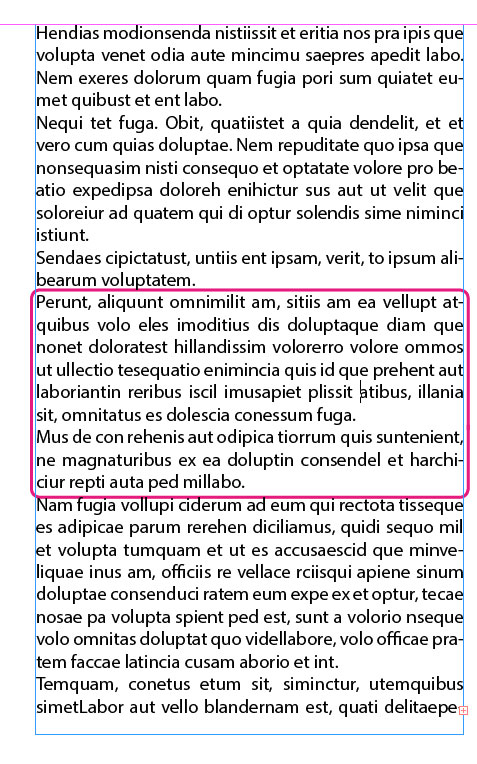 Hendias modionsenda nistiissit et eritia nos pra ipis que volupta venet odia aute mincimu saepres apedit labo. Nem exeres dolorum quam fugia pori sum quiatet eumet quibust et ent labo.
Nequi tet fuga. Obit, quatiistet a quia dendelit, et et vero cum quias doluptae. Nem repuditate quo ipsa que nonsequasim nisti consequo et optatate volore pro beatio expedipsa doloreh enihictur sus aut ut velit que soloreiur ad quatem qui di optur solendis sime niminci istiunt.
Sendaes cipictatust, untiis ent ipsam, verit, to ipsum alibearum voluptatem.
Perunt, aliquunt omnimilit am, sitiis am ea vellupt atquibus volo eles imoditius dis doluptaque diam que nonet doloratest hillandissim volorerro volore ommos ut ullectio tesequatio enimincia quis id que prehent aut laboriantin reribus iscil imusapiet plissit atibus, illania sit, omnitatus es dolescia conessum fuga.
Mus de con rehenis aut odipica tiorrum quis suntenient, ne magnaturibus ex ea doluptin consendel et harchiciur repti auta ped millabo.
Nam fugia vollupi ciderum ad eum qui rectota tisseque es adipicae parum rerehen diciliamus, quidi sequo mil et volupta tumquam et ut es accusaescid que minveliquae inus am, officiis re vellace rciisqui apiene sinum doluptae consenduci ratem eum expe ex et optur, tecae nosae pa volupta spient ped est, sunt a volorio nseque volo omnitas doluptat quo videllabore, volo officae pratem faccae latincia cusam aborio et int.
Temquam, conetus etum sit, siminctur, utemquibus simetLabor aut vello blandernam est, quati delitaepe